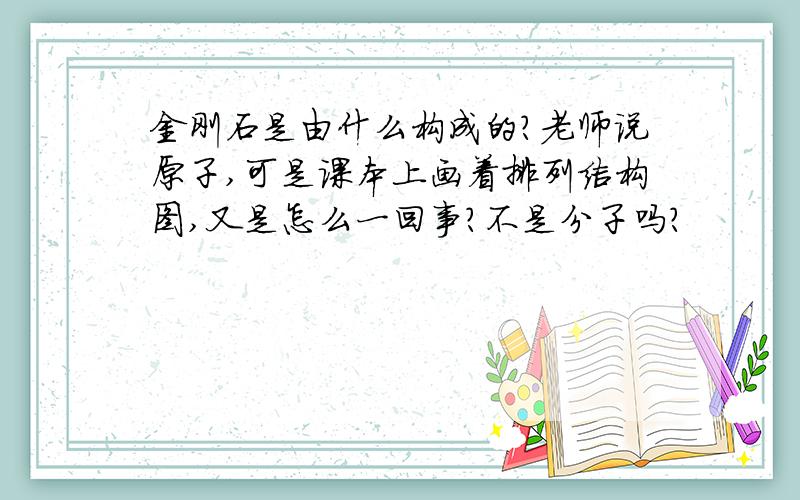 金刚石是由什么构成的?老师说原子,可是课本上画着排列结构图,又是怎么一回事?不是分子吗?